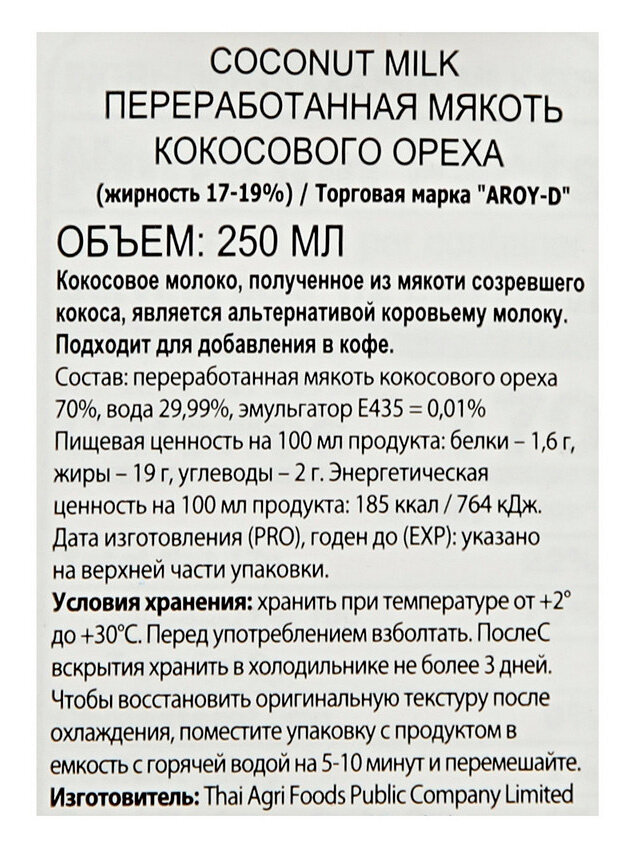 COCONUT MILK
ПЕРЕРАБОТАННАЯ МЯКОТЬ
КОКОСОВОГО ОРЕХА
(жирность 17-19%) / Торговая марка "AROY-D"

ОБЪЕМ: 250 МЛ

Кокосовое молоко, полученное из мякоти созревшего кокоса, является альтернативой коровьему молоку. Подходит для добавления в кофе.
Состав: переработанная мякоть кокосового ореха 70%, вода 29,99%, эмульгатор Е435 = 0,01%
Пищевая ценность на 100 мл продукта: белки – 1,6 г, жиры – 19 г, углеводы – 2 г. Энергетическая ценность на 100 мл продукта: 185 ккал / 764 кДж.
Дата изготовления (PRO), годен до (EXP): указано на верхней части упаковки.
Условия хранения: хранить при температуре от +2° до +30°С. Перед употреблением взболтать. ПослеС вскрытия хранить в холодильнике не более 3 дней. Чтобы восстановить оригинальную текстуру после охлаждения, поместите упаковку с продуктом в емкость с горячей водой на 5-10 минут и перемешайте.
Изготовитель: Thai Agri Foods Public Company Limited